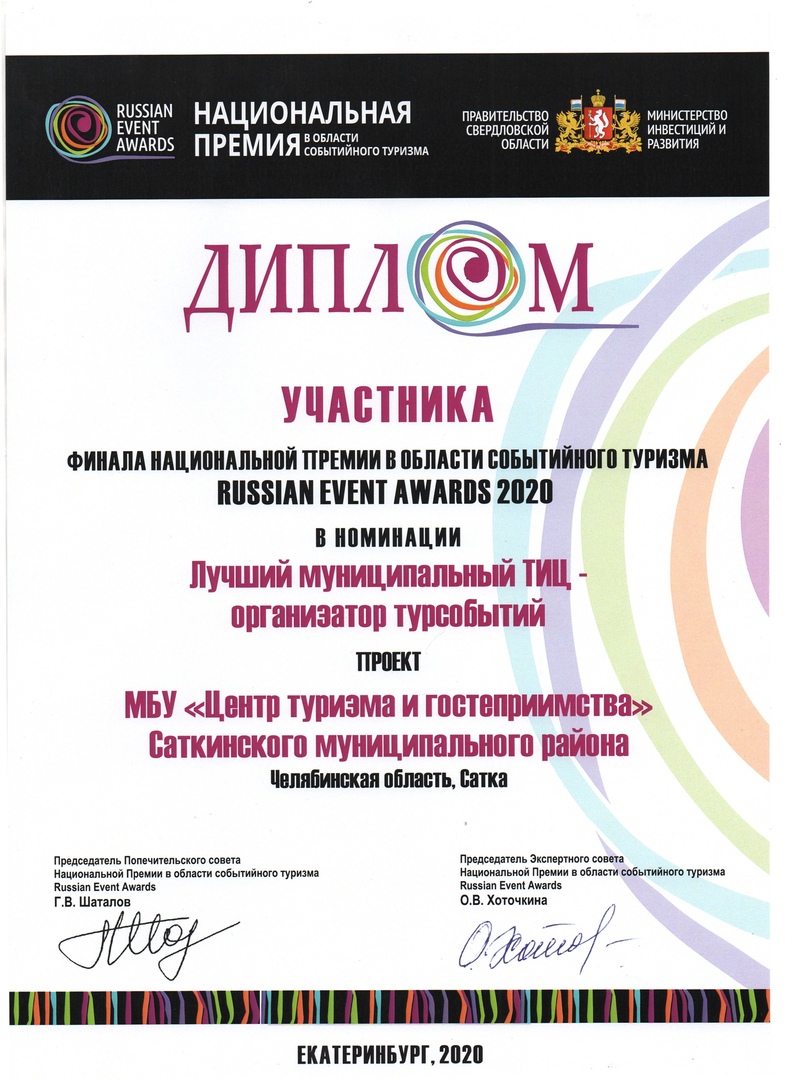 RUSSIAN EVENT AWARDS

НАЦИОНАЛЬНАЯ ПРЕМИЯ В ОБЛАСТИ СОБЫТИЙНОГО ТУРИЗМА

ПРАВИТЕЛЬСТВО СВЕРДЛОВСКОЙ ОБЛАСТИ

МИНИСТЕРСТВО ИНВЕСТИЦИЙ И РАЗВИТИЯ

ДИПЛОМ

УЧАСТНИКА

ФИНАЛА НАЦИОНАЛЬНОЙ ПРЕМИИ В ОБЛАСТИ СОБЫТИЙНОГО ТУРИЗМА RUSSIAN EVENT AWARDS 2020

В НОМИНАЦИИ

Лучший муниципальный ТИЦ - организатор турсобытий

ПРОЕКТ

МБУ «Центр туризма и гостеприимства» Саткинского муниципального района

Челябинская область, Сатка

Председатель Попечительского совета
Национальной Премии в области событийного туризма
Russian Event Awards
Г.В. Шаталов

Председатель Экспертного совета
Национальной Премии в области событийного туризма
Russian Event Awards
О.В. Хоточкина

ЕКАТЕРИНБУРГ, 2020